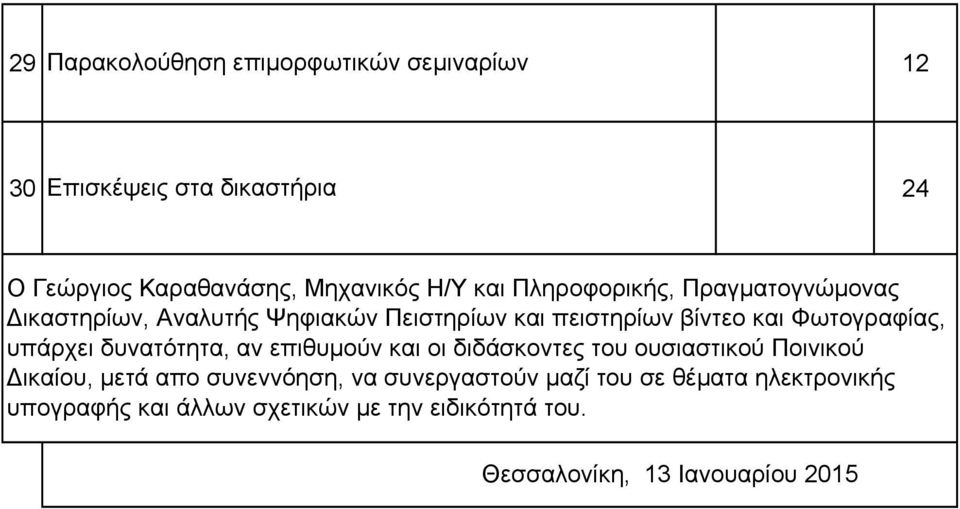 | 29 | Παρακολούθηση επιμορφωτικών σεμιναρίων | | 12 |
|---|---|---|---|
| 30 | Επισκέψεις στα δικαστήρια | | 24 |

Ο Γεώργιος Καραθανάσης, Μηχανικός Η/Υ και Πληροφορικής, Πραγματογνώμονας Δικαστηρίων, Αναλυτής Ψηφιακών Πειστηρίων και πειστηρίων βίντεο και Φωτογραφίας, υπάρχει δυνατότητα, αν επιθυμούν και οι διδάσκοντες του ουσιαστικού Ποινικού Δικαίου, μετά απο συνεννόηση, να συνεργαστούν μαζί του σε θέματα ηλεκτρονικής υπογραφής και άλλων σχετικών με την ειδικότητά του.

Θεσσαλονίκη, 13 Ιανουαρίου 2015